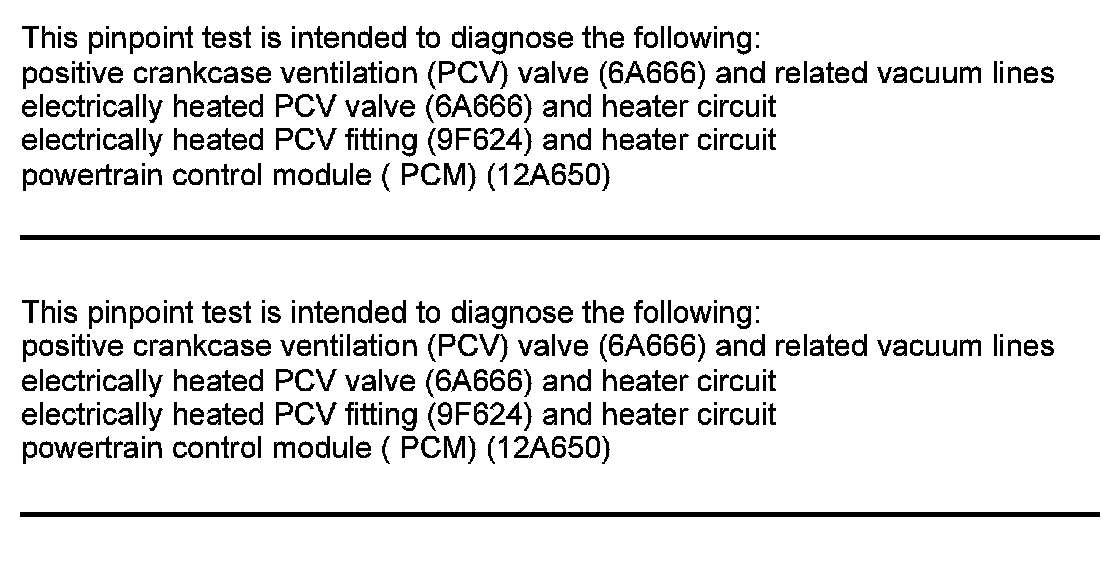 This pinpoint test is intended to diagnose the following:
positive crankcase ventilation (PCV) valve (6A666) and related vacuum lines
electrically heated PCV valve (6A666) and heater circuit
electrically heated PCV fitting (9F624) and heater circuit
powertrain control module ( PCM) (12A650)

This pinpoint test is intended to diagnose the following:
positive crankcase ventilation (PCV) valve (6A666) and related vacuum lines
electrically heated PCV valve (6A666) and heater circuit
electrically heated PCV fitting (9F624) and heater circuit
powertrain control module ( PCM) (12A650)